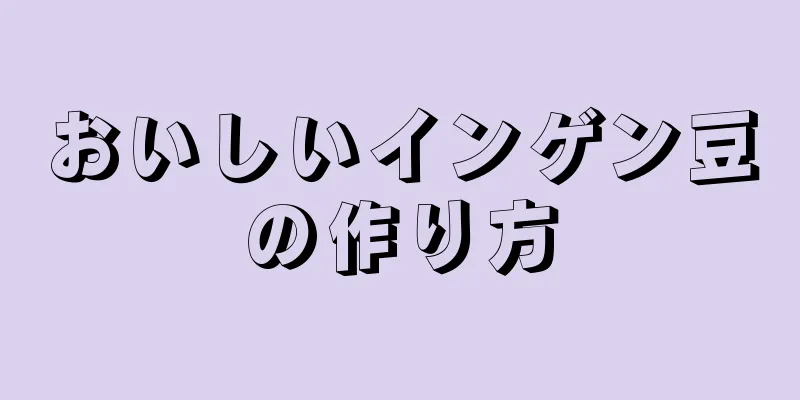 おいしいインゲン豆の作り方